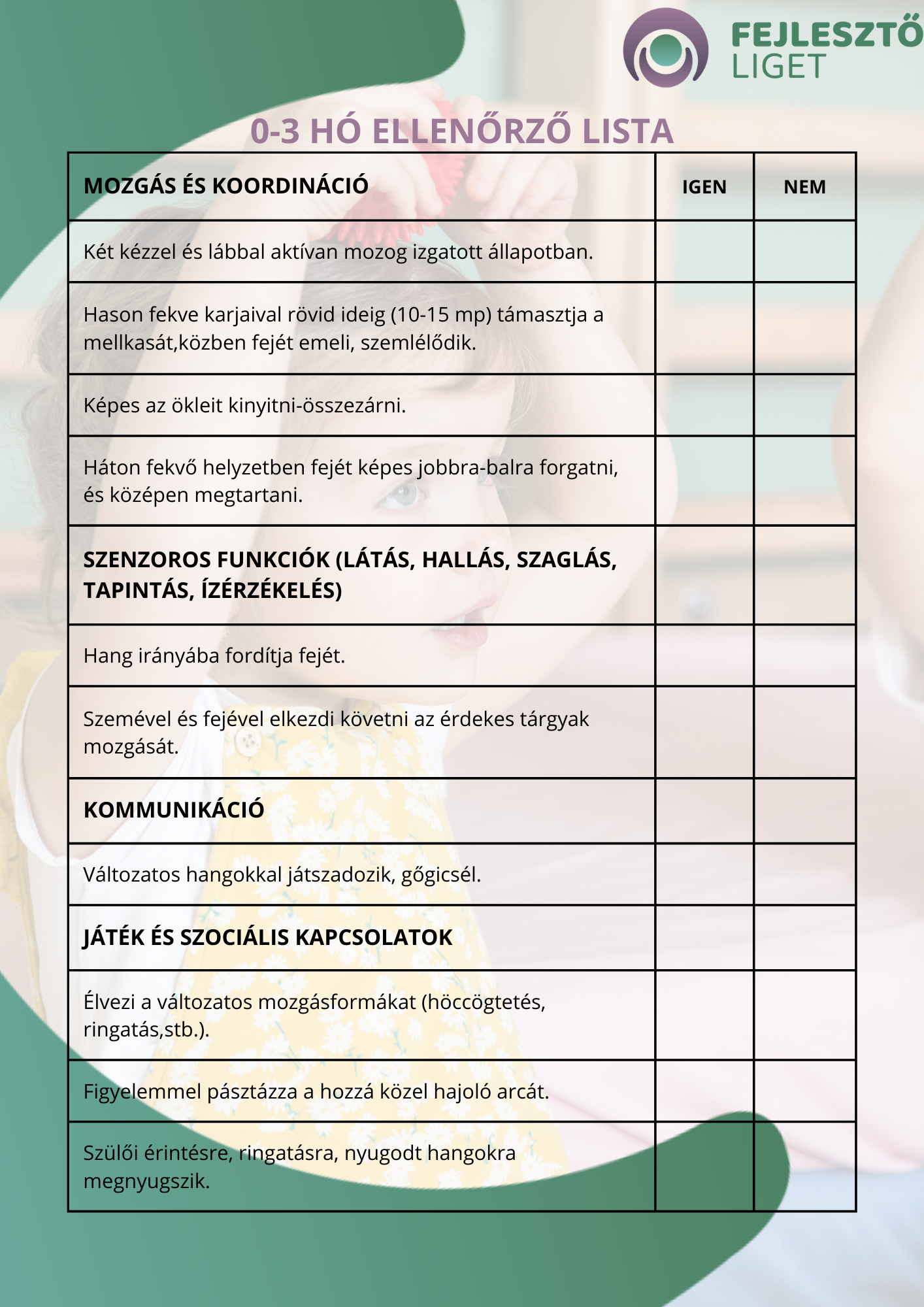 FEJLESZTŐ LIGET

0-3 HÓ ELLENŐRZŐ LISTA

| MOZGÁS ÉS KOORDINÁCIÓ | IGEN | NEM |
|---|---|---|
| Két kézzel és lábbal aktívan mozog izgatott állapotban. | | |
| Hason fekve karjaival rövid ideig (10-15 mp) támasztja a mellkasát,közben fejét emeli, szemlélődik. | | |
| Képes az ökleit kinyitni-összezárni. | | |
| Háton fekvő helyzetben fejét képes jobbra-balra forgatni, és középen megtartani. | | |
| SZENZOROS FUNKCIÓK (LÁTÁS, HALLÁS, SZAGLÁS, TAPINTÁS, ÍZÉRZÉKELÉS) | | |
| Hang irányába fordítja fejét. | | |
| Szemével és fejével elkezdi követni az érdekes tárgyak mozgását. | | |
| KOMMUNIKÁCIÓ | | |
| Változatos hangokkal játszadozik, gőgicsél. | | |
| JÁTÉK ÉS SZOCIÁLIS KAPCSOLATOK | | |
| Élvezi a változatos mozgásformákat (höccögtetés, ringatás,stb.). | | |
| Figyelemmel pásztázza a hozzá közel hajoló arcát. | | |
| Szülői érintésre, ringatásra, nyugodt hangokra megnyugszik. | | |